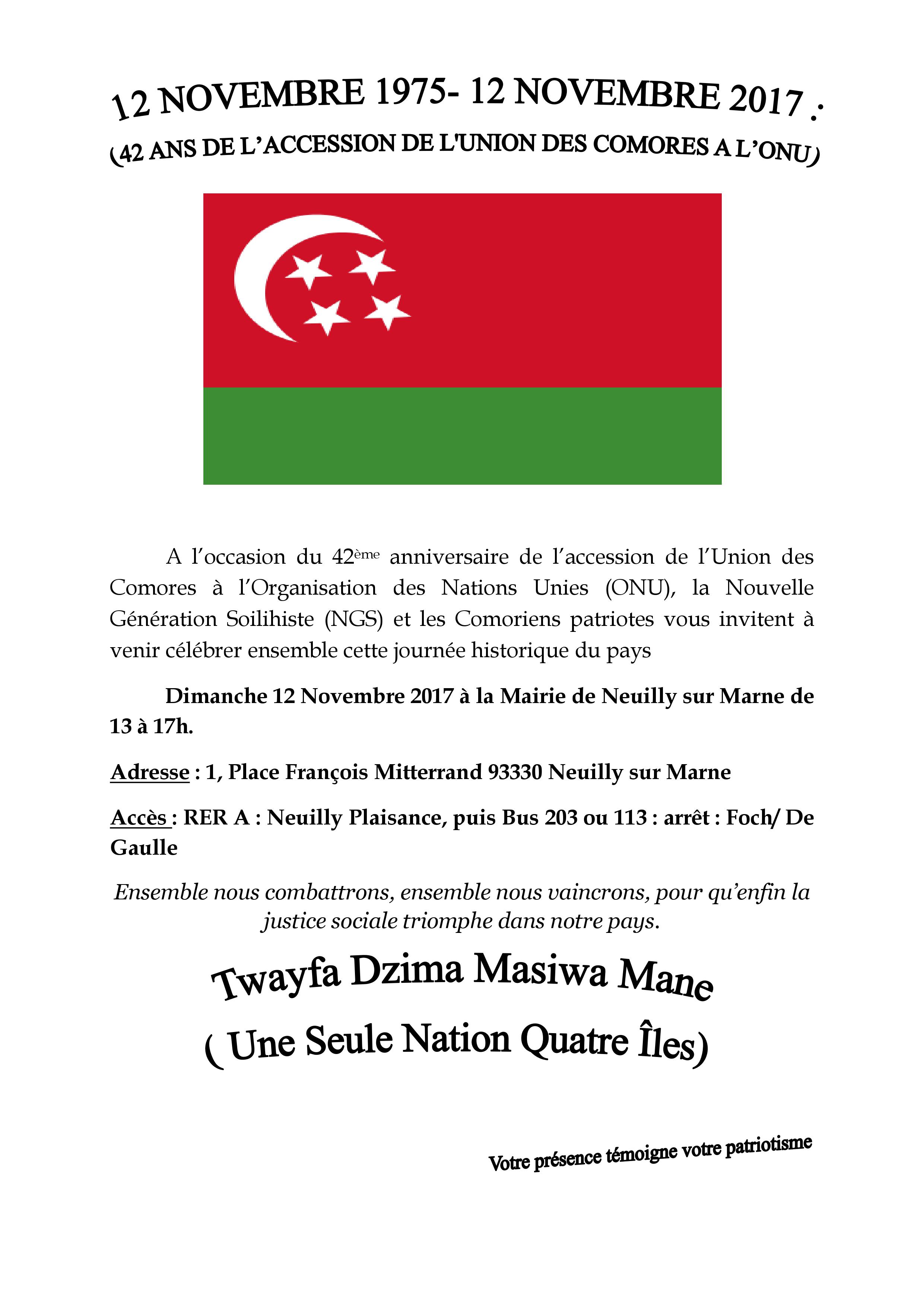 12 NOVEMBRE 1975- 12 NOVEMBRE 2017 :

(42 ANS DE L'ACCESSION DE L'UNION DES COMORES A L'ONU)

A l'occasion du 42ème anniversaire de l'accession de l'Union des Comores à l'Organisation des Nations Unies (ONU), la Nouvelle Génération Soilihiste (NGS) et les Comoriens patriotes vous invitent à venir célébrer ensemble cette journée historique du pays

Dimanche 12 Novembre 2017 à la Mairie de Neuilly sur Marne de 13 à 17h.

Adresse : 1, Place François Mitterrand 93330 Neuilly sur Marne

Accès : RER A : Neuilly Plaisance, puis Bus 203 ou 113 : arrêt : Foch/ De Gaulle

Ensemble nous combattrons, ensemble nous vaincrons, pour qu'enfin la justice sociale triomphe dans notre pays.

Twayfa Dzima Masiwa Mane

( Une Seule Nation Quatre Îles)

Votre présence témoigne votre patriotisme